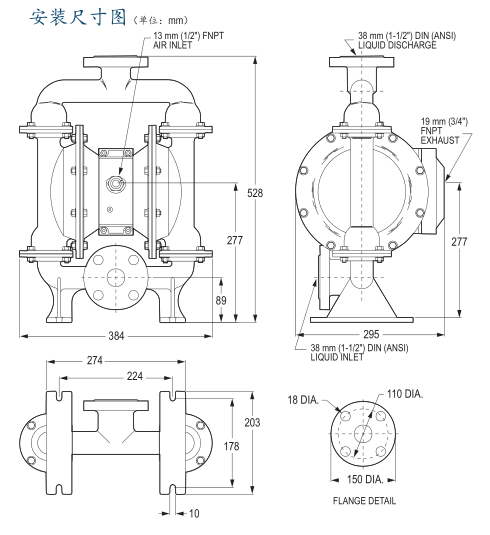 安装尺寸图（单位：mm）

13 mm (1/2") FNPT
AIR INLET

528
277
89
384

38 mm (1-1/2") DIN (ANSI)
LIQUID DISCHARGE

19 mm (3/4")
FNPT
EXHAUST

277
295

38 mm (1-1/2") DIN (ANSI)
LIQUID INLET

274
224
203
178
10

18 DIA.
110 DIA.
150 DIA.
FLANGE DETAIL